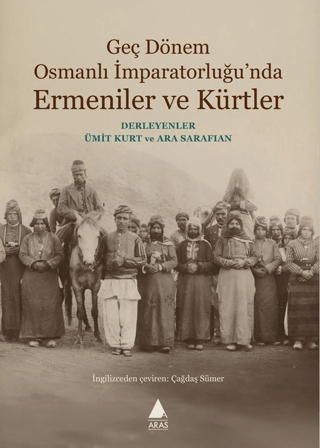 Geç Dönem
Osmanlı İmparatorluğu'nda
Ermeniler ve Kürtler

DERLEYENLER
ÜMİT KURT ve ARA SARAFIAN

İngilizceden çeviren: Çağdaş Sümer

ARAS